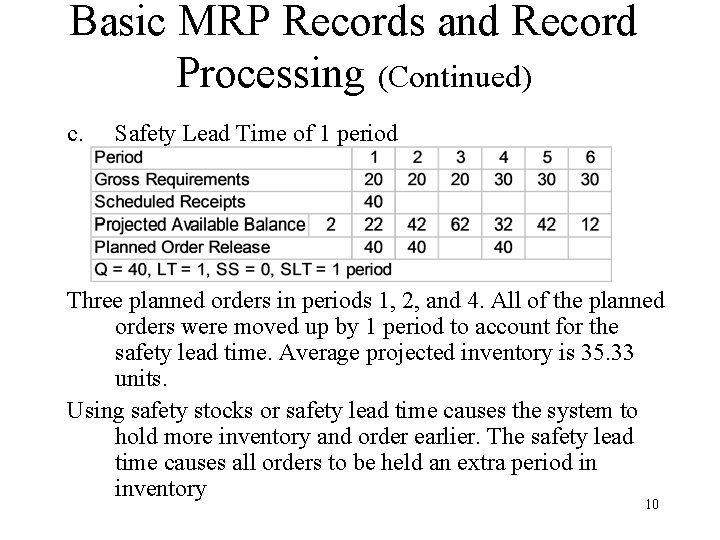 Basic MRP Records and Record Processing (Continued)

c. Safety Lead Time of 1 period

| Period | | 1 | 2 | 3 | 4 | 5 | 6 |
|---|---|---|---|---|---|---|---|
| Gross Requirements | | 20 | 20 | 20 | 30 | 30 | 30 |
| Scheduled Receipts | | 40 | | | | | |
| Projected Available Balance | 2 | 22 | 42 | 62 | 32 | 42 | 12 |
| Planned Order Release | | 40 | 40 | | 40 | | |
| Q = 40, LT = 1, SS = 0, SLT = 1 period | | | | | | | |

Three planned orders in periods 1, 2, and 4. All of the planned orders were moved up by 1 period to account for the safety lead time. Average projected inventory is 35.33 units.

Using safety stocks or safety lead time causes the system to hold more inventory and order earlier. The safety lead time causes all orders to be held an extra period in inventory

10